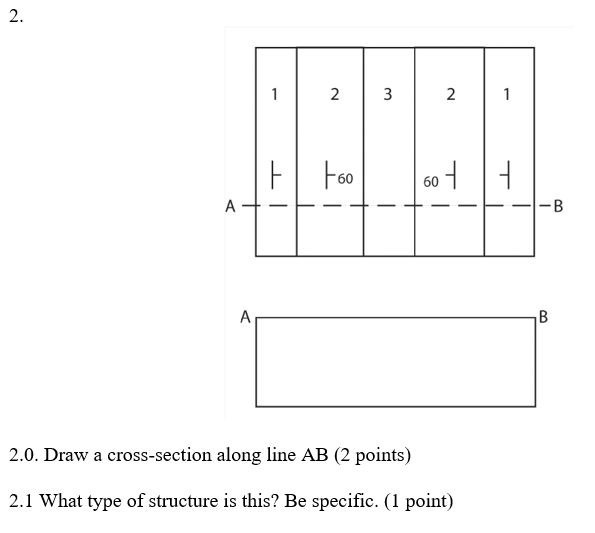 2.

1 2 3 2 1

60 60

A B

A B

2.0. Draw a cross-section along line AB (2 points)

2.1 What type of structure is this? Be specific. (1 point)